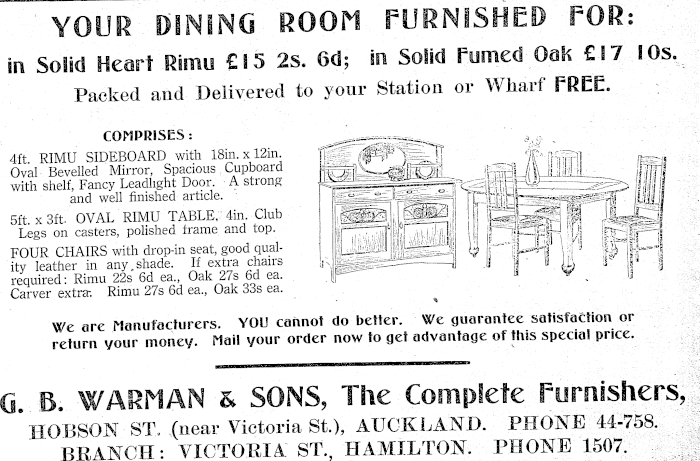 YOUR DINING ROOM FURNISHED FOR:

in Solid Heart Rimu £15 2s. 6d; in Solid Fumed Oak £17 10s.

Packed and Delivered to your Station or Wharf FREE.

COMPRISES:

4ft. RIMU SIDEBOARD with 18in. x 12in. Oval Bevelled Mirror, Spacious Cupboard with shelf, Fancy Leadlight Door. A strong and well finished article.

5ft. x 3ft. OVAL RIMU TABLE, 4in. Club Legs on casters, polished frame and top.

FOUR CHAIRS with drop-in seat, good quality leather in any shade. If extra chairs required: Rimu 22s 6d ea., Oak 27s 6d ea. Carver extra: Rimu 27s 6d ea., Oak 33s ea.

We are Manufacturers. YOU cannot do better. We guarantee satisfaction or return your money. Mail your order now to get advantage of this special price.

G. B. WARMAN & SONS, The Complete Furnishers,

HOBSON ST. (near Victoria St.), AUCKLAND. PHONE 44-758.

BRANCH: VICTORIA ST., HAMILTON. PHONE 1507.